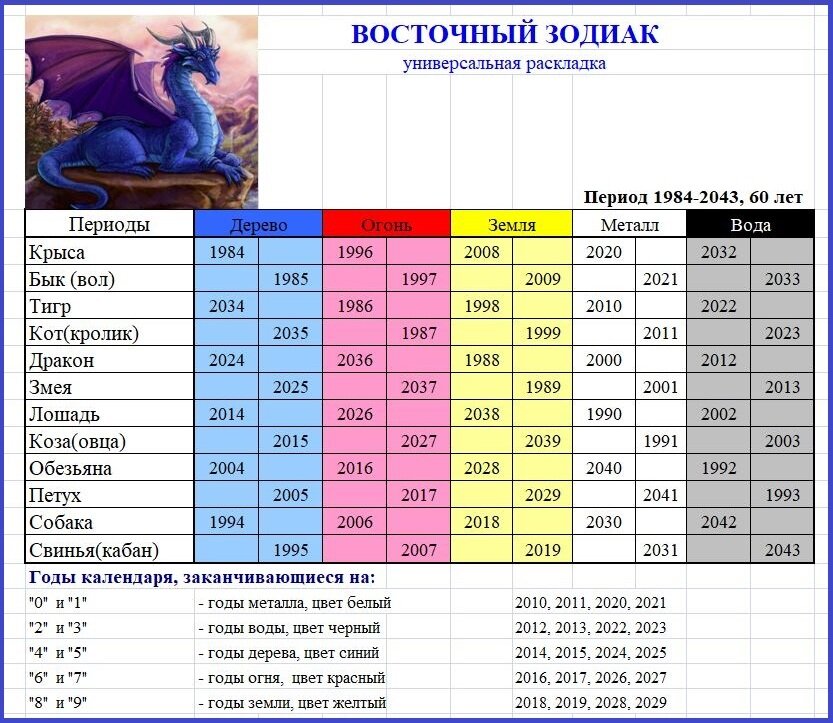 ВОСТОЧНЫЙ ЗОДИАК
универсальная раскладка

Период 1984-2043, 60 лет

| Периоды | Дерево | | Огонь | | Земля | | Металл | | Вода | |
|---|---|---|---|---|---|---|---|---|---|---|
| Крыса | 1984 | | 1996 | | 2008 | | 2020 | | 2032 | |
| Бык (вол) | | 1985 | | 1997 | | 2009 | | 2021 | | 2033 |
| Тигр | 2034 | | 1986 | | 1998 | | 2010 | | 2022 | |
| Кот(кролик) | | 2035 | | 1987 | | 1999 | | 2011 | | 2023 |
| Дракон | 2024 | | 2036 | | 1988 | | 2000 | | 2012 | |
| Змея | | 2025 | | 2037 | | 1989 | | 2001 | | 2013 |
| Лошадь | 2014 | | 2026 | | 2038 | | 1990 | | 2002 | |
| Коза(овца) | | 2015 | | 2027 | | 2039 | | 1991 | | 2003 |
| Обезьяна | 2004 | | 2016 | | 2028 | | 2040 | | 1992 | |
| Петух | | 2005 | | 2017 | | 2029 | | 2041 | | 1993 |
| Собака | 1994 | | 2006 | | 2018 | | 2030 | | 2042 | |
| Свинья(кабан) | | 1995 | | 2007 | | 2019 | | 2031 | | 2043 |

Годы календаря, заканчивающиеся на:

| | | |
|---|---|---|
| "0" и "1" | - годы металла, цвет белый | 2010, 2011, 2020, 2021 |
| "2" и "3" | - годы воды, цвет черный | 2012, 2013, 2022, 2023 |
| "4" и "5" | - годы дерева, цвет синий | 2014, 2015, 2024, 2025 |
| "6" и "7" | - годы огня, цвет красный | 2016, 2017, 2026, 2027 |
| "8" и "9" | - годы земли, цвет желтый | 2018, 2019, 2028, 2029 |